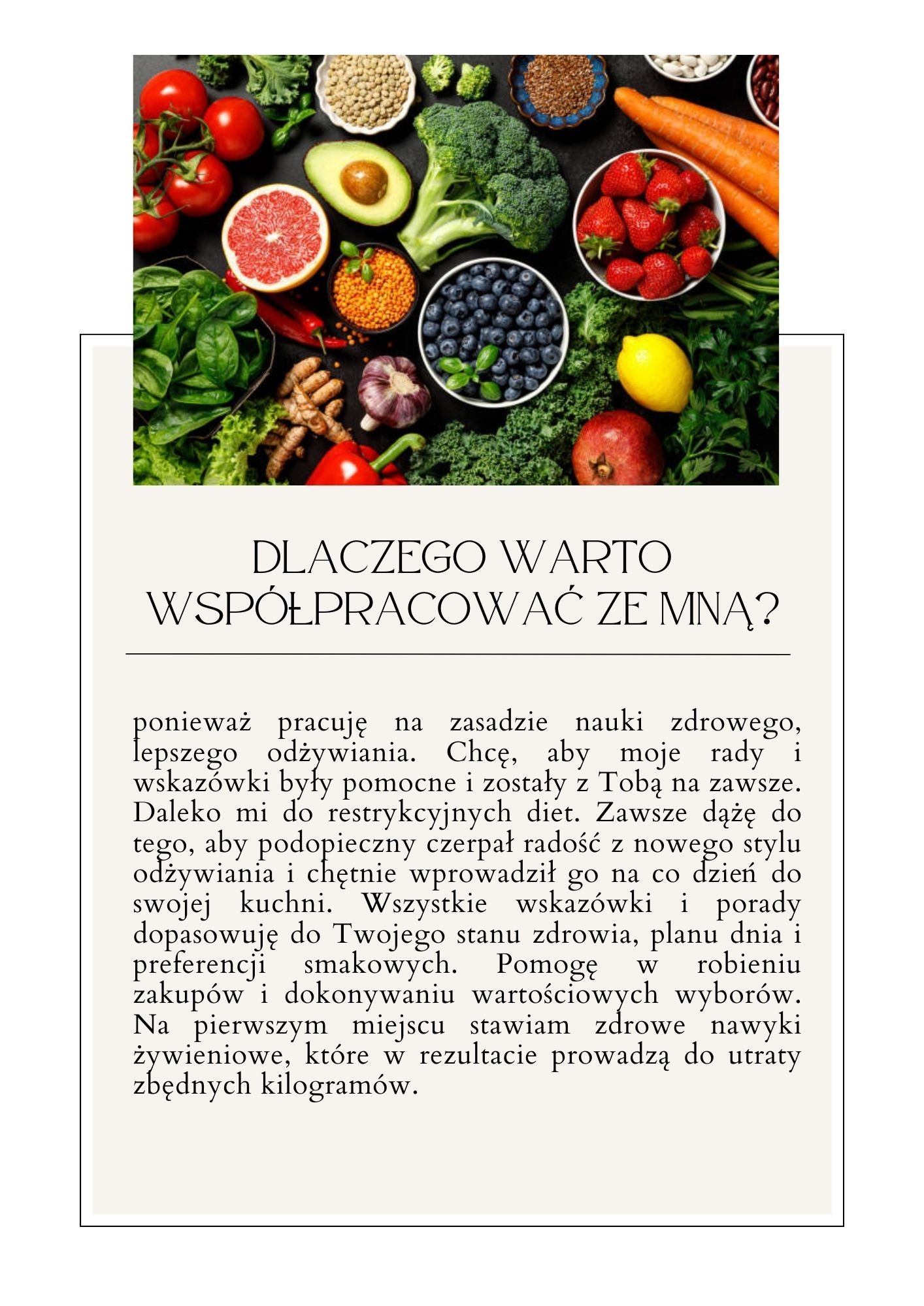 DLACZEGO WARTO WSPÓŁPRACOWAĆ ZE MNĄ?

ponieważ pracuję na zasadzie nauki zdrowego, lepszego odżywiania. Chcę, aby moje rady i wskazówki były pomocne i zostały z Tobą na zawsze. Daleko mi do restrykcyjnych diet. Zawsze dążę do tego, aby podopieczny czerpał radość z nowego stylu odżywiania i chętnie wprowadził go na co dzień do swojej kuchni. Wszystkie wskazówki i porady dopasowuję do Twojego stanu zdrowia, planu dnia i preferencji smakowych. Pomogę w robieniu zakupów i dokonywaniu wartościowych wyborów. Na pierwszym miejscu stawiam zdrowe nawyki żywieniowe, które w rezultacie prowadzą do utraty zbędnych kilogramów.